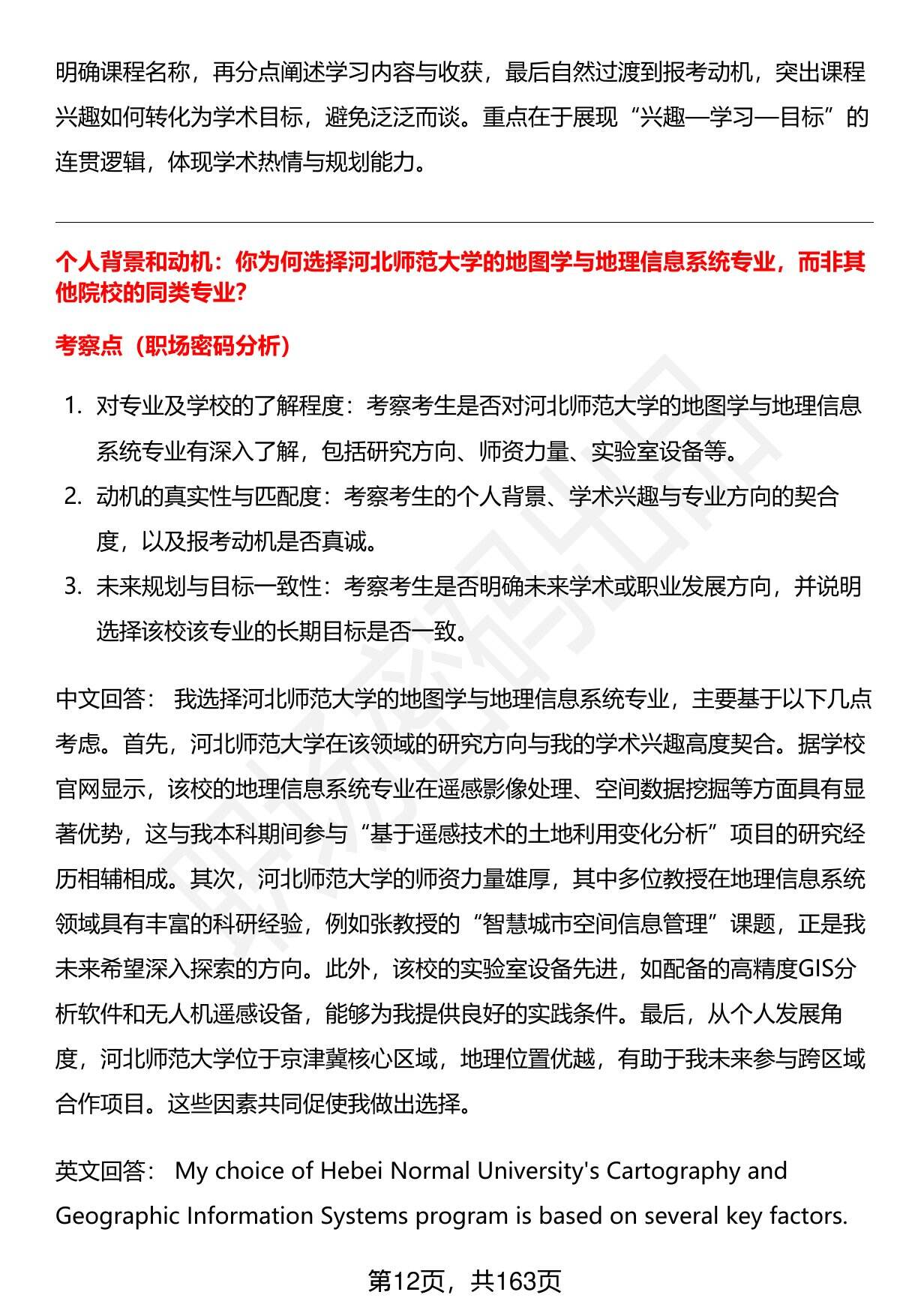 明确课程名称，再分点阐述学习内容与收获，最后自然过渡到报考动机，突出课程兴趣如何转化为学术目标，避免泛泛而谈。重点在于展现“兴趣—学习—目标”的连贯逻辑，体现学术热情与规划能力。

个人背景和动机：你为何选择河北师范大学的地图学与地理信息系统专业，而非其他院校的同类专业?

考察点（职场密码分析）

1. 对专业及学校的了解程度：考察考生是否对河北师范大学的地图学与地理信息系统专业有深入了解，包括研究方向、师资力量、实验室设备等。
2. 动机的真实性与匹配度：考察考生的个人背景、学术兴趣与专业方向的契合度，以及报考动机是否真诚。
3. 未来规划与目标一致性：考察考生是否明确未来学术或职业发展方向，并说明选择该校该专业的长期目标是否一致。

中文回答： 我选择河北师范大学的地图学与地理信息系统专业，主要基于以下几点考虑。首先，河北师范大学在该领域的研究方向与我的学术兴趣高度契合。据学校官网显示，该校的地理信息系统专业在遥感影像处理、空间数据挖掘等方面具有显著优势，这与我本科期间参与“基于遥感技术的土地利用变化分析”项目的研究经历相辅相成。其次，河北师范大学的师资力量雄厚，其中多位教授在地理信息系统领域具有丰富的科研经验，例如张教授的“智慧城市空间信息管理”课题，正是我未来希望深入探索的方向。此外，该校的实验室设备先进，如配备的高精度GIS分析软件和无人机遥感设备，能够为我提供良好的实践条件。最后，从个人发展角度，河北师范大学位于京津冀核心区域，地理位置优越，有助于我未来参与跨区域合作项目。这些因素共同促使我做出选择。

英文回答： My choice of Hebei Normal University's Cartography and Geographic Information Systems program is based on several key factors.

第12页，共163页